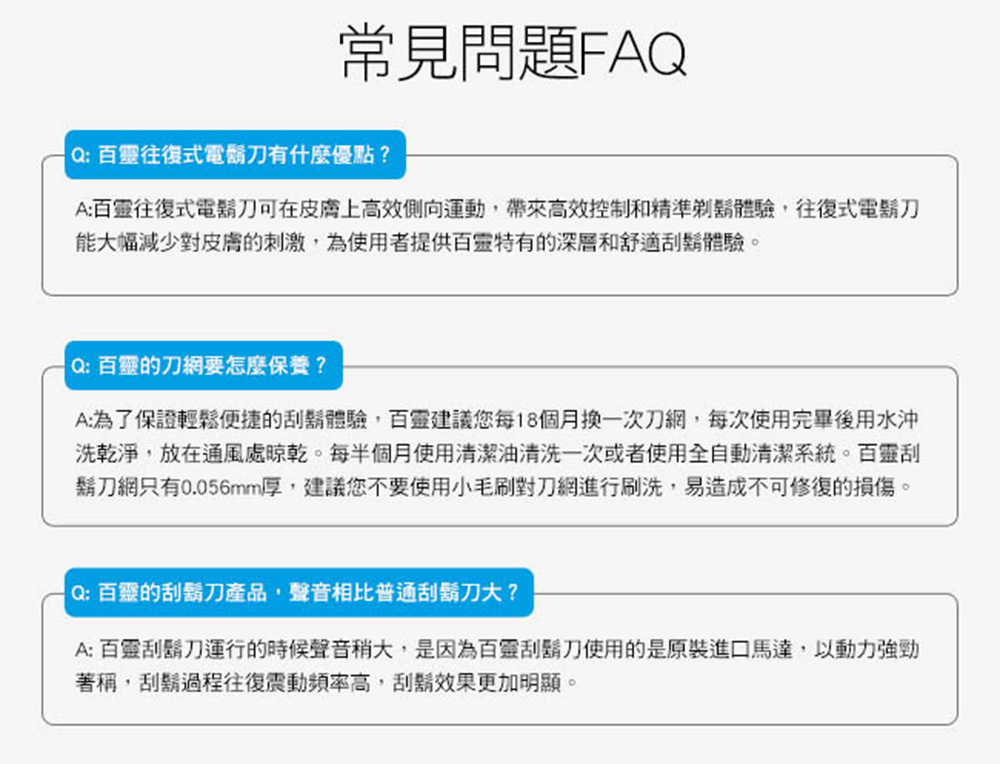 常見問題FAQ

Q: 百靈往復式電鬍刀有什麼優點？

A:百靈往復式電鬍刀可在皮膚上高效側向運動，帶來高效控制和精準剃鬍體驗，往復式電鬍刀能大幅減少對皮膚的刺激，為使用者提供百靈特有的深層和舒適刮鬍體驗。

Q: 百靈的刀網要怎麼保養？

A:為了保證輕鬆便捷的刮鬍體驗，百靈建議您每18個月換一次刀網，每次使用完畢後用水沖洗乾淨，放在通風處晾乾。每半個月使用清潔油清洗一次或者使用全自動清潔系統。百靈刮鬍刀網只有0.056mm厚，建議您不要使用小毛刷對刀網進行刷洗，易造成不可修復的損傷。

Q: 百靈的刮鬍刀產品，聲音相比普通刮鬍刀大？

A: 百靈刮鬍刀運行的時候聲音稍大，是因為百靈刮鬍刀使用的是原裝進口馬達，以動力強勁著稱，刮鬍過程往復震動頻率高，刮鬍效果更加明顯。